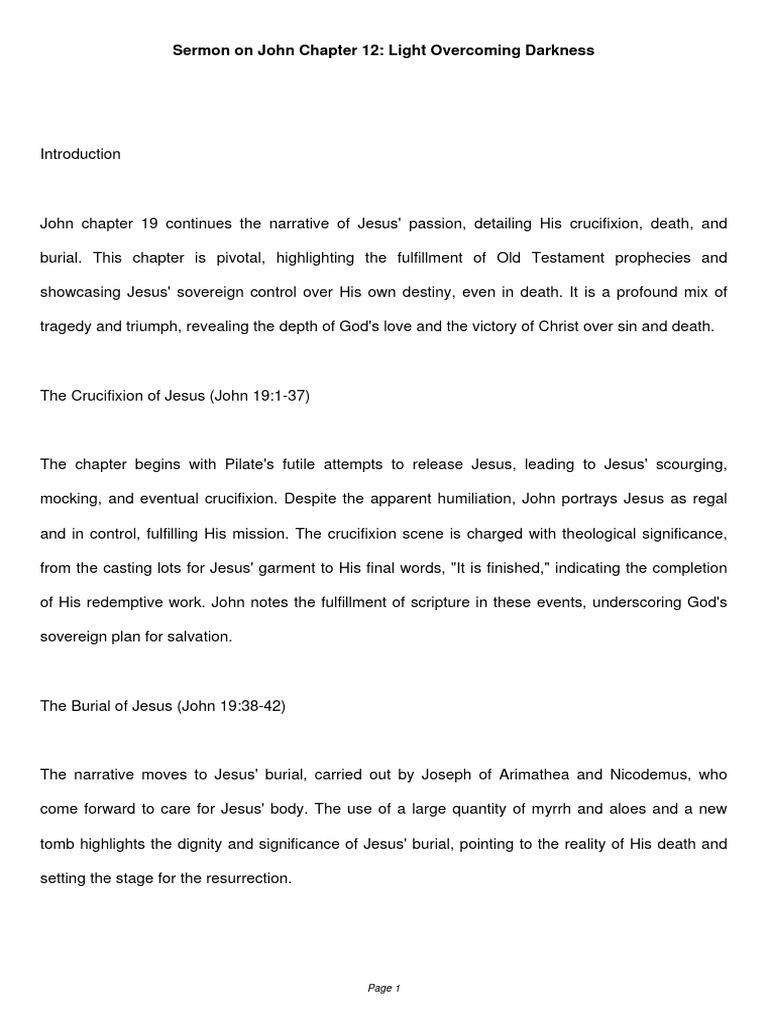 Sermon on John Chapter 12: Light Overcoming Darkness

Introduction

John chapter 19 continues the narrative of Jesus' passion, detailing His crucifixion, death, and burial. This chapter is pivotal, highlighting the fulfillment of Old Testament prophecies and showcasing Jesus' sovereign control over His own destiny, even in death. It is a profound mix of tragedy and triumph, revealing the depth of God's love and the victory of Christ over sin and death.

The Crucifixion of Jesus (John 19:1-37)

The chapter begins with Pilate's futile attempts to release Jesus, leading to Jesus' scourging, mocking, and eventual crucifixion. Despite the apparent humiliation, John portrays Jesus as regal and in control, fulfilling His mission. The crucifixion scene is charged with theological significance, from the casting lots for Jesus' garment to His final words, "It is finished," indicating the completion of His redemptive work. John notes the fulfillment of scripture in these events, underscoring God's sovereign plan for salvation.

The Burial of Jesus (John 19:38-42)

The narrative moves to Jesus' burial, carried out by Joseph of Arimathea and Nicodemus, who come forward to care for Jesus' body. The use of a large quantity of myrrh and aloes and a new tomb highlights the dignity and significance of Jesus' burial, pointing to the reality of His death and setting the stage for the resurrection.

Page 1